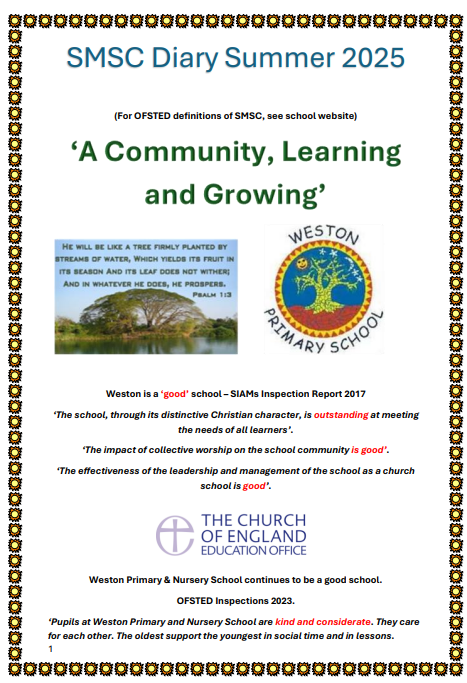 SMSC Diary Summer 2025

(For OFSTED definitions of SMSC, see school website)

'A Community, Learning and Growing'

HE WILL BE LIKE A TREE FIRMLY PLANTED BY STREAMS OF WATER, WHICH YIELDS ITS FRUIT IN ITS SEASON AND ITS LEAF DOES NOT WITHER; AND IN WHATEVER HE DOES, HE PROSPERS.
PSALM 1:3

WESTON
PRIMARY SCHOOL

Weston is a 'good' school – SIAMs Inspection Report 2017

'The school, through its distinctive Christian character, is outstanding at meeting the needs of all learners'.

'The impact of collective worship on the school community is good'.

'The effectiveness of the leadership and management of the school as a church school is good'.

THE CHURCH
OF ENGLAND
EDUCATION OFFICE

Weston Primary & Nursery School continues to be a good school.

OFSTED Inspections 2023.

'Pupils at Weston Primary and Nursery School are kind and considerate. They care for each other. The oldest support the youngest in social time and in lessons.

1